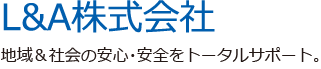 L&A株式会社

地域＆社会の安心・安全をトータルサポート。